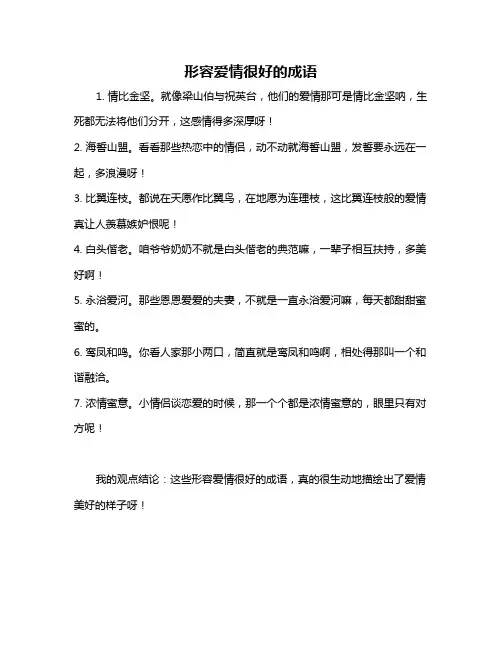 形容爱情很好的成语

1. 情比金坚。就像梁山伯与祝英台，他们的爱情那可是情比金坚呐，生死都无法将他们分开，这感情得多深厚呀！

2. 海誓山盟。看看那些热恋中的情侣，动不动就海誓山盟，发誓要永远在一起，多浪漫呀！

3. 比翼连枝。都说在天愿作比翼鸟，在地愿为连理枝，这比翼连枝般的爱情真让人羡慕嫉妒恨呢！

4. 白头偕老。咱爷爷奶奶不就是白头偕老的典范嘛，一辈子相互扶持，多美好啊！

5. 永浴爱河。那些恩恩爱爱的夫妻，不就是一直永浴爱河嘛，每天都甜甜蜜蜜的。

6. 鸾凤和鸣。你看人家那小两口，简直就是鸾凤和鸣啊，相处得那叫一个和谐融洽。

7. 浓情蜜意。小情侣谈恋爱的时候，那一个个都是浓情蜜意的，眼里只有对方呢！

我的观点结论：这些形容爱情很好的成语，真的很生动地描绘出了爱情美好的样子呀！